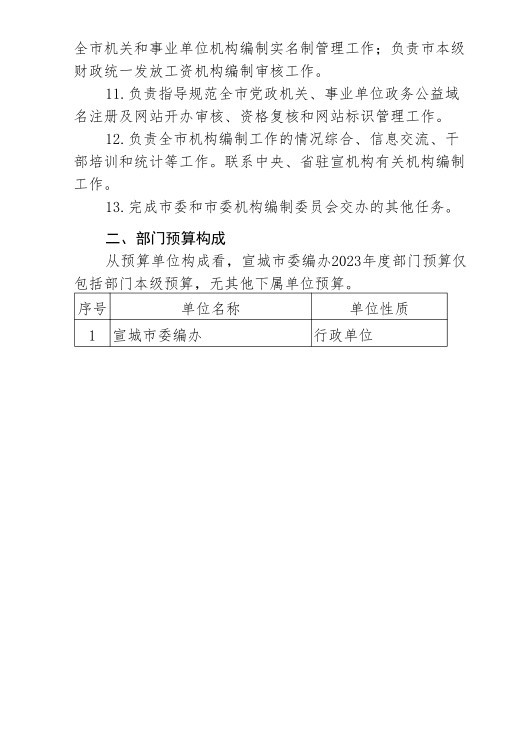 全市机关和事业单位机构编制实名制管理工作；负责市本级财政统一发放工资机构编制审核工作。

11. 负责指导规范全市党政机关、事业单位政务公益域名注册及网站开办审核、资格复核和网站标识管理工作。

12. 负责全市机构编制工作的情况综合、信息交流、干部培训和统计等工作。联系中央、省驻宣机构有关机构编制工作。

13. 完成市委和市委机构编制委员会交办的其他任务。

二、部门预算构成

从预算单位构成看，宣城市委编办2023年度部门预算仅包括部门本级预算，无其他下属单位预算。

| 序号 | 单位名称 | 单位性质 |
|---|---|---|
| 1 | 宣城市委编办 | 行政单位 |